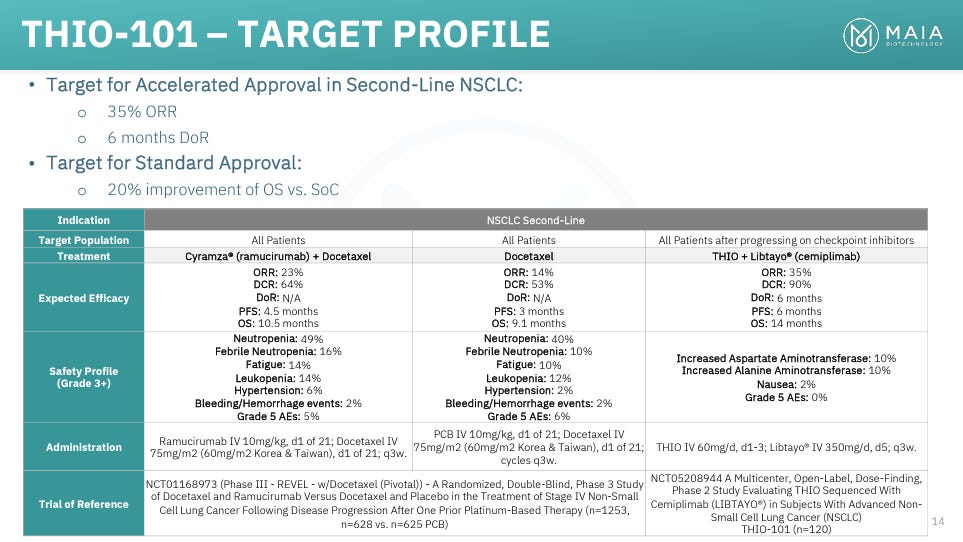 THIO-101 – TARGET PROFILE

MAIA BIOTECHNOLOGY

• Target for Accelerated Approval in Second-Line NSCLC:
o 35% ORR
o 6 months DoR
• Target for Standard Approval:
o 20% improvement of OS vs. SoC

| Indication | NSCLC Second-Line | | |
|---|---|---|---|
| Target Population | All Patients | All Patients | All Patients after progressing on checkpoint inhibitors |
| Treatment | Cyramza® (ramucirumab) + Docetaxel | Docetaxel | THIO + Libtayo® (cemiplimab) |
| Expected Efficacy | ORR: 23% DCR: 64% DoR: N/A PFS: 4.5 months OS: 10.5 months | ORR: 14% DCR: 53% DoR: N/A PFS: 3 months OS: 9.1 months | ORR: 35% DCR: 90% DoR: 6 months PFS: 6 months OS: 14 months |
| Safety Profile (Grade 3+) | Neutropenia: 49% Febrile Neutropenia: 16% Fatigue: 14% Leukopenia: 14% Hypertension: 6% Bleeding/Hemorrhage events: 2% Grade 5 AEs: 5% | Neutropenia: 40% Febrile Neutropenia: 10% Fatigue: 10% Leukopenia: 12% Hypertension: 2% Bleeding/Hemorrhage events: 2% Grade 5 AEs: 6% | Increased Aspartate Aminotransferase: 10% Increased Alanine Aminotransferase: 10% Nausea: 2% Grade 5 AEs: 0% |
| Administration | Ramucirumab IV 10mg/kg, d1 of 21; Docetaxel IV 75mg/m2 (60mg/m2 Korea & Taiwan), d1 of 21; q3w. | PCB IV 10mg/kg, d1 of 21; Docetaxel IV 75mg/m2 (60mg/m2 Korea & Taiwan), d1 of 21; cycles q3w. | THIO IV 60mg/d, d1-3; Libtayo® IV 350mg/d, d5; q3w. |
| Trial of Reference | NCT01168973 (Phase III - REVEL - w/Docetaxel (Pivotal)) - A Randomized, Double-Blind, Phase 3 Study of Docetaxel and Ramucirumab Versus Docetaxel and Placebo in the Treatment of Stage IV Non-Small Cell Lung Cancer Following Disease Progression After One Prior Platinum-Based Therapy (n=1253, n=628 vs. n=625 PCB) | | NCT05208944 A Multicenter, Open-Label, Dose-Finding, Phase 2 Study Evaluating THIO Sequenced With Cemiplimab (LIBTAYO®) in Subjects With Advanced Non-Small Cell Lung Cancer (NSCLC) THIO-101 (n=120) |

14